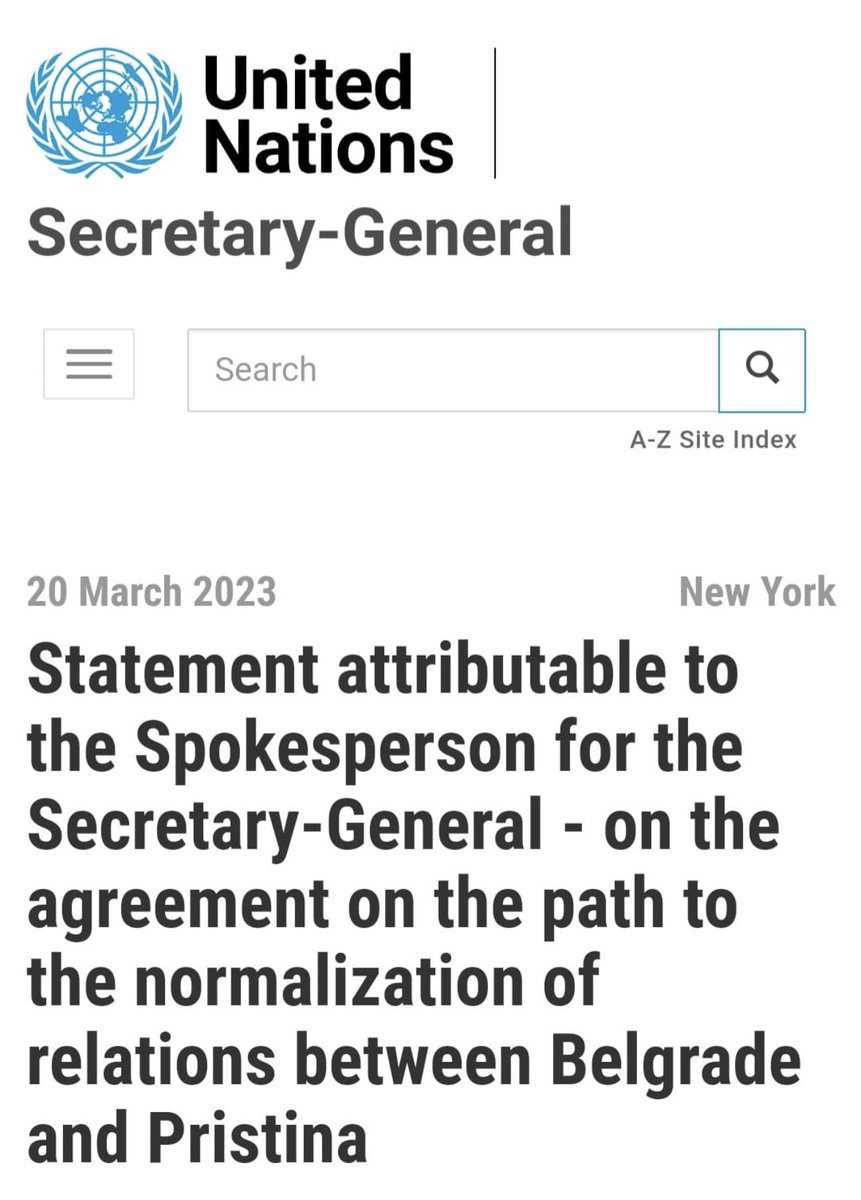 United Nations

Secretary-General

Search

A-Z Site Index

20 March 2023

New York

Statement attributable to the Spokesperson for the Secretary-General - on the agreement on the path to the normalization of relations between Belgrade and Pristina